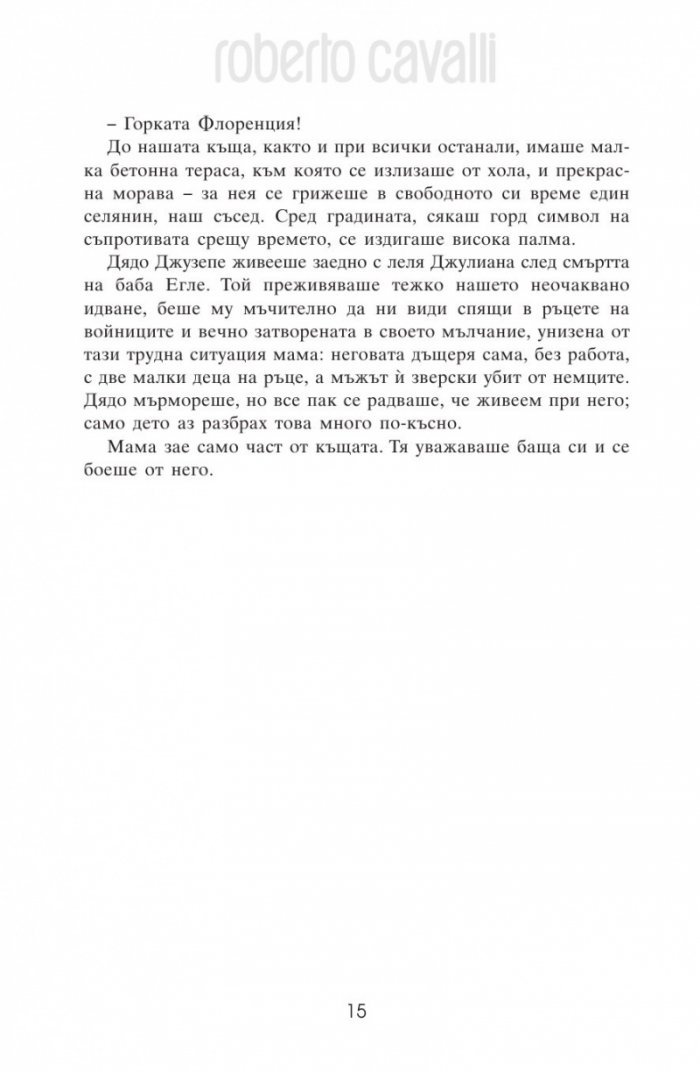 roberto cavalli

– Горката Флоренция!

До нашата къща, както и при всички останали, имаше малка бетонна тераса, към която се излизаше от хола, и прекрасна морава – за нея се грижеше в свободното си време един селянин, наш съсед. Сред градината, сякаш горд символ на съпротивата срещу времето, се издигаше висока палма.

Дядо Джузепе живееше заедно с леля Джулиана след смъртта на баба Егле. Той преживяваше тежко нашето неочаквано идване, беше му мъчително да ни види спящи в ръцете на войниците и вечно затворената в своето мълчание, унизена от тази трудна ситуация мама: неговата дъщеря сама, без работа, с две малки деца на ръце, а мъжът ѝ зверски убит от немците. Дядо мърмореше, но все пак се радваше, че живеем при него; само дето аз разбрах това много по-късно.

Мама зае само част от къщата. Тя уважаваше баща си и се боеше от него.

15